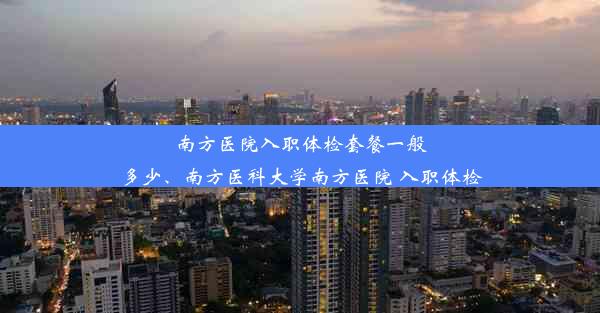 南方医院入职体检套餐一般多少、南方医科大学南方医院 入职体检